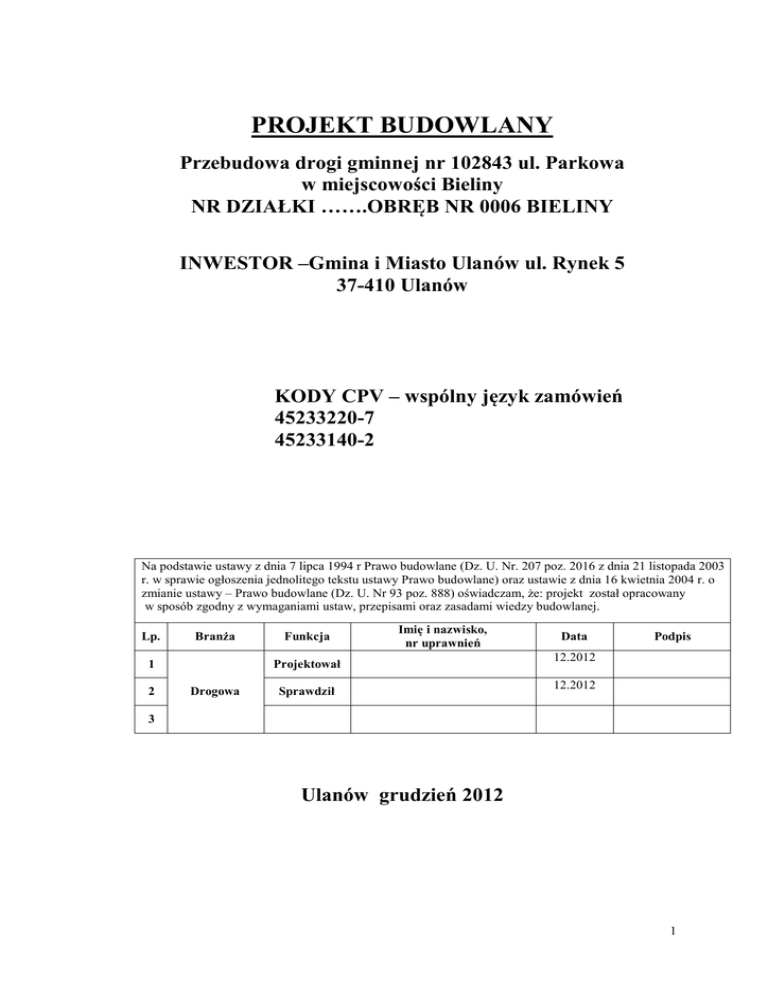 PROJEKT BUDOWLANY

Przebudowa drogi gminnej nr 102843 ul. Parkowa
w miejscowości Bieliny
NR DZIAŁKI …….OBRĘB NR 0006 BIELINY

INWESTOR –Gmina i Miasto Ulanów ul. Rynek 5
37-410 Ulanów

KODY CPV – wspólny język zamówień
45233220-7
45233140-2

Na podstawie ustawy z dnia 7 lipca 1994 r Prawo budowlane (Dz. U. Nr. 207 poz. 2016 z dnia 21 listopada 2003 r. w sprawie ogłoszenia jednolitego tekstu ustawy Prawo budowlane) oraz ustawie z dnia 16 kwietnia 2004 r. o zmianie ustawy – Prawo budowlane (Dz. U. Nr 93 poz. 888) oświadczam, że: projekt został opracowany w sposób zgodny z wymaganiami ustaw, przepisami oraz zasadami wiedzy budowlanej.

| Lp. | Branża | Funkcja | Imię i nazwisko, nr uprawnień | Data | Podpis |
|---|---|---|---|---|---|
| 1 | Drogowa | Projektował | | 12.2012 | |
| 2 | | Sprawdził | | 12.2012 | |
| 3 | | | | | |

Ulanów grudzień 2012

1